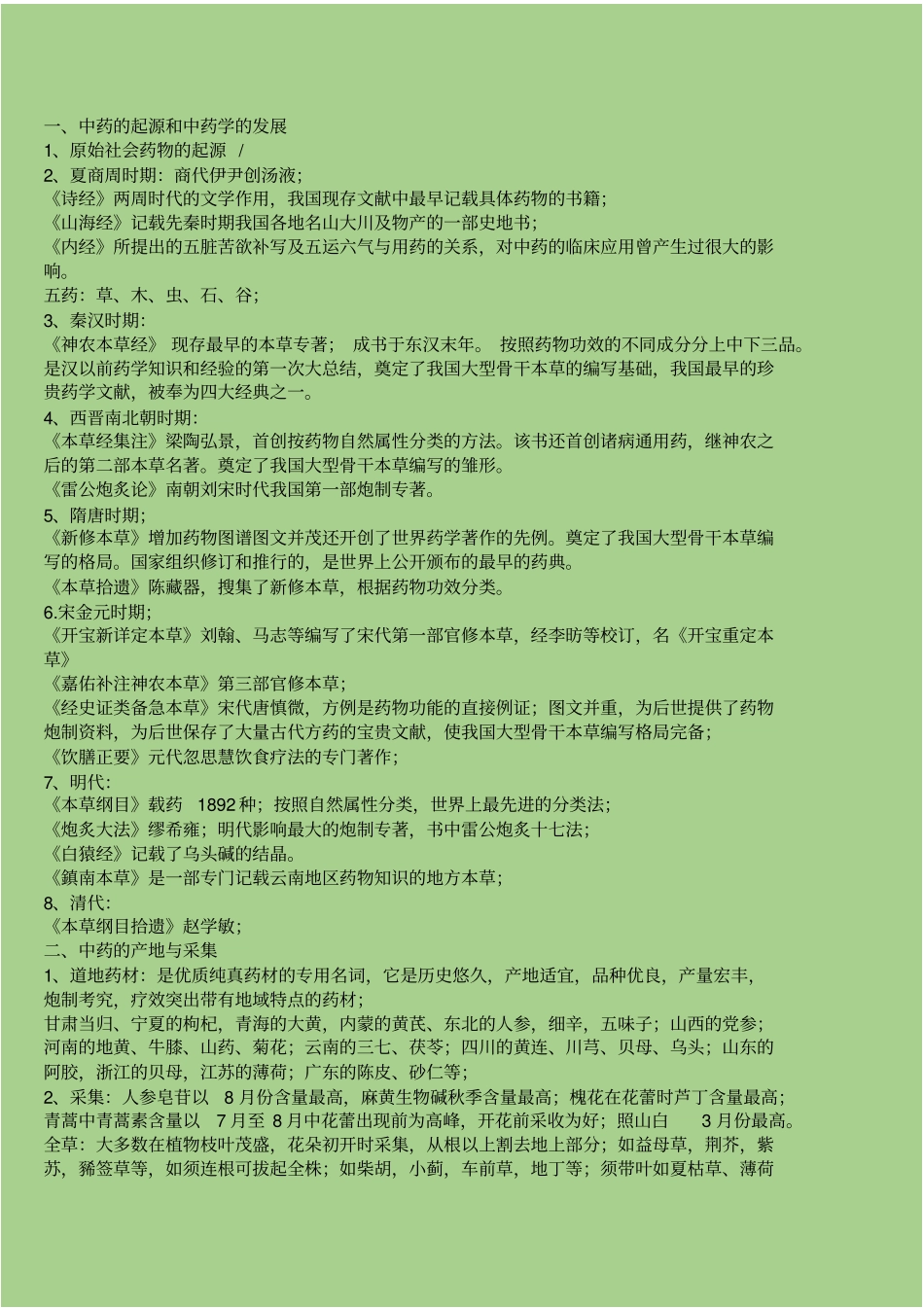 一、中药的起源和中药学的发展
1、原始社会药物的起源 /
2、夏商周时期：商代伊尹创汤液；
《诗经》两周时代的文学作用，我国现存文献中最早记载具体药物的书籍；
《山海经》记载先秦时期我国各地名山大川及物产的一部史地书；
《内经》所提出的五脏苦欲补写及五运六气与用药的关系，对中药的临床应用曾产生过很大的影响。
五药：草、木、虫、石、谷；
3、秦汉时期：
《神农本草经》 现存最早的本草专著； 成书于东汉末年。 按照药物功效的不同成分分上中下三品。是汉以前药学知识和经验的第一次大总结，奠定了我国大型骨干本草的编写基础，我国最早的珍贵药学文献，被奉为四大经典之一。
4、西晋南北朝时期：
《本草经集注》梁陶弘景，首创按药物自然属性分类的方法。该书还首创诸病通用药，继神农之后的第二部本草名著。奠定了我国大型骨干本草编写的雏形。
《雷公炮炙论》南朝刘宋时代我国第一部炮制专著。
5、隋唐时期；
《新修本草》增加药物图谱图文并茂还开创了世界药学著作的先例。奠定了我国大型骨干本草编写的格局。国家组织修订和推行的，是世界上公开颁布的最早的药典。
《本草拾遗》陈藏器，搜集了新修本草，根据药物功效分类。
6.宋金元时期；
《开宝新详定本草》刘翰、马志等编写了宋代第一部官修本草，经李昉等校订，名《开宝重定本草》
《嘉佑补注神农本草》第三部官修本草；
《经史证类备急本草》宋代唐慎微，方例是药物功能的直接例证；图文并重，为后世提供了药物炮制资料，为后世保存了大量古代方药的宝贵文献，使我国大型骨干本草编写格局完备；
《饮膳正要》元代忽思慧饮食疗法的专门著作；
7、明代：
《本草纲目》载药 1892 种；按照自然属性分类，世界上最先进的分类法；
《炮炙大法》缪希雍；明代影响最大的炮制专著，书中雷公炮炙十七法；
《白猿经》记载了乌头碱的结晶。
《鎮南本草》是一部专门记载云南地区药物知识的地方本草；
8、清代：
《本草纲目拾遗》赵学敏；
二、中药的产地与采集
1、道地药材：是优质纯真药材的专用名词，它是历史悠久，产地适宜，品种优良，产量宏丰，炮制考究，疗效突出带有地域特点的药材；
甘肃当归、宁夏的枸杞，青海的大黄，内蒙的黄芪、东北的人参，细辛，五味子；山西的党参；河南的地黄、牛膝、山药、菊花；云南的三七、茯苓；四川的黄连、川芎、贝母、乌头；山东的阿胶，浙江的贝母，江苏的薄荷；广东的陈皮、砂仁等；
2、采集：人参皂苷以 8 月份含量最高，麻黄生物碱秋季含量最高；槐花在花蕾时芦丁含量最高；青蒿中青蒿素含量以 7 月至 8 月中花蕾出现前为高峰，开花前采收为好；照山白 3 月份最高。
全草：大多数在植物枝叶茂盛，花朵初开时采集，从根以上割去地上部分；如益母草，荆芥，紫苏，豨签草等，如须连根可拔起全株；如柴胡，小蓟，车前草，地丁等；须带叶如夏枯草、薄荷